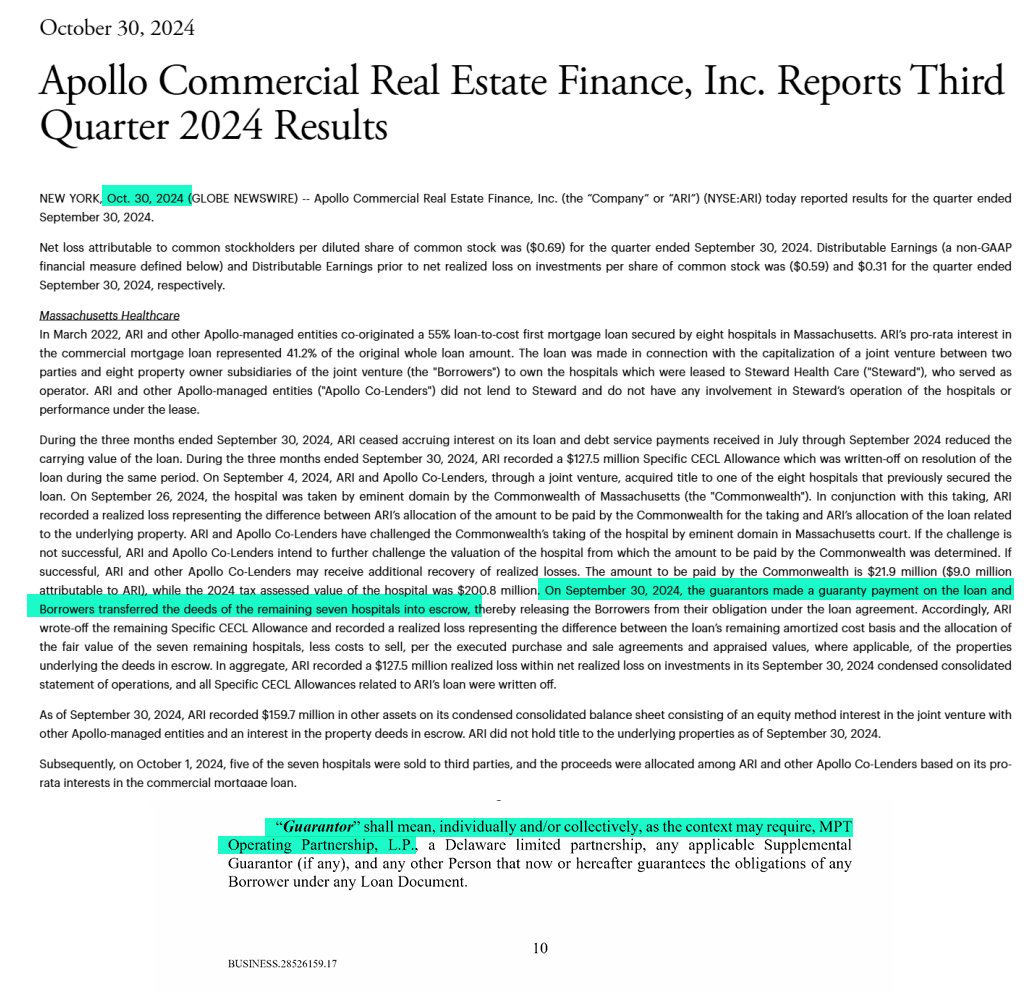 October 30, 2024

Apollo Commercial Real Estate Finance, Inc. Reports Third Quarter 2024 Results

NEW YORK, Oct. 30, 2024 (GLOBE NEWSWIRE) -- Apollo Commercial Real Estate Finance, Inc. (the "Company" or "ARI") (NYSE:ARI) today reported results for the quarter ended September 30, 2024.

Net loss attributable to common stockholders per diluted share of common stock was ($0.69) for the quarter ended September 30, 2024. Distributable Earnings (a non-GAAP financial measure defined below) and Distributable Earnings prior to net realized loss on investments per share of common stock was ($0.59) and $0.31 for the quarter ended September 30, 2024, respectively.

Massachusetts Healthcare
In March 2022, ARI and other Apollo-managed entities co-originated a 55% loan-to-cost first mortgage loan secured by eight hospitals in Massachusetts. ARI's pro-rata interest in the commercial mortgage loan represented 41.2% of the original whole loan amount. The loan was made in connection with the capitalization of a joint venture between two parties and eight property owner subsidiaries of the joint venture (the "Borrowers") to own the hospitals which were leased to Steward Health Care ("Steward"), who served as operator. ARI and other Apollo-managed entities ("Apollo Co-Lenders") did not lend to Steward and do not have any involvement in Steward's operation of the hospitals or performance under the lease.

During the three months ended September 30, 2024, ARI ceased accruing interest on its loan and debt service payments received in July through September 2024 reduced the carrying value of the loan. During the three months ended September 30, 2024, ARI recorded a $127.5 million Specific CECL Allowance which was written-off on resolution of the loan during the same period. On September 4, 2024, ARI and Apollo Co-Lenders, through a joint venture, acquired title to one of the eight hospitals that previously secured the loan. On September 26, 2024, the hospital was taken by eminent domain by the Commonwealth of Massachusetts (the "Commonwealth"). In conjunction with this taking, ARI recorded a realized loss representing the difference between ARI's allocation of the amount to be paid by the Commonwealth for the taking and ARI's allocation of the loan related to the underlying property. ARI and Apollo Co-Lenders have challenged the Commonwealth's taking of the hospital by eminent domain in Massachusetts court. If the challenge is not successful, ARI and Apollo Co-Lenders intend to further challenge the valuation of the hospital from which the amount to be paid by the Commonwealth was determined. If successful, ARI and other Apollo Co-Lenders may receive additional recovery of realized losses. The amount to be paid by the Commonwealth is $21.9 million ($9.0 million attributable to ARI), while the 2024 tax assessed value of the hospital was $200.8 million. On September 30, 2024, the guarantors made a guaranty payment on the loan and Borrowers transferred the deeds of the remaining seven hospitals into escrow, thereby releasing the Borrowers from their obligation under the loan agreement. Accordingly, ARI wrote-off the remaining Specific CECL Allowance and recorded a realized loss representing the difference between the loan's remaining amortized cost basis and the allocation of the fair value of the seven remaining hospitals, less costs to sell, per the executed purchase and sale agreements and appraised values, where applicable, of the properties underlying the deeds in escrow. In aggregate, ARI recorded a $127.5 million realized loss within net realized loss on investments in its September 30, 2024 condensed consolidated statement of operations, and all Specific CECL Allowances related to ARI's loan were written off.

As of September 30, 2024, ARI recorded $159.7 million in other assets on its condensed consolidated balance sheet consisting of an equity method interest in the joint venture with other Apollo-managed entities and an interest in the property deeds in escrow. ARI did not hold title to the underlying properties as of September 30, 2024.

Subsequently, on October 1, 2024, five of the seven hospitals were sold to third parties, and the proceeds were allocated among ARI and other Apollo Co-Lenders based on its pro-rata interests in the commercial mortgage loan.

"Guarantor" shall mean, individually and/or collectively, as the context may require, MPT Operating Partnership, L.P., a Delaware limited partnership, any applicable Supplemental Guarantor (if any), and any other Person that now or hereafter guarantees the obligations of any Borrower under any Loan Document.

10

BUSINESS.28526159.17